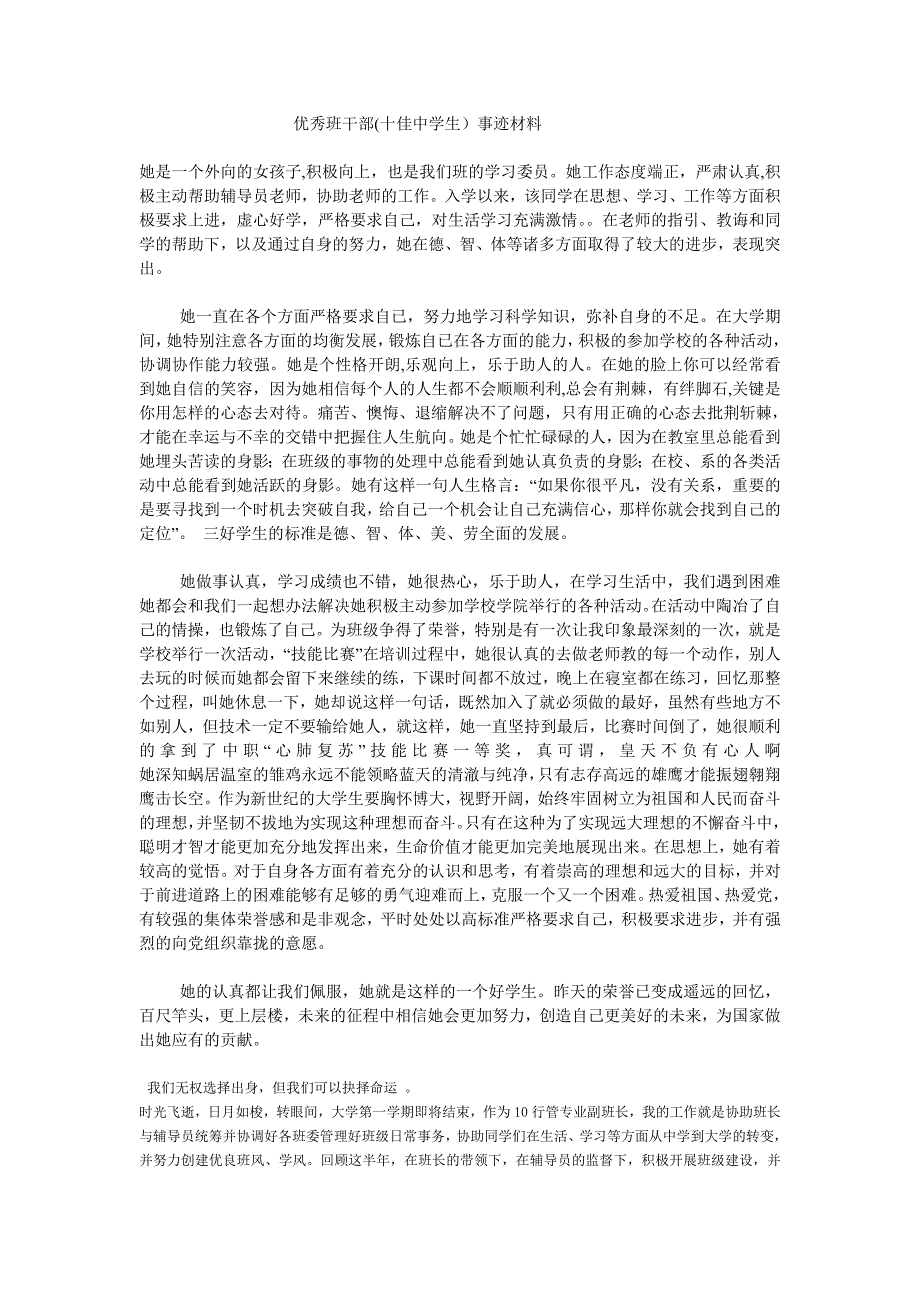 优秀班干部(十佳中学生）事迹材料

她是一个外向的女孩子,积极向上，也是我们班的学习委员。她工作态度端正，严肃认真,积极主动帮助辅导员老师，协助老师的工作。入学以来，该同学在思想、学习、工作等方面积极要求上进，虚心好学，严格要求自己，对生活学习充满激情。。在老师的指引、教诲和同学的帮助下，以及通过自身的努力，她在德、智、体等诸多方面取得了较大的进步，表现突出。

她一直在各个方面严格要求自己，努力地学习科学知识，弥补自身的不足。在大学期间，她特别注意各方面的均衡发展，锻炼自己在各方面的能力，积极的参加学校的各种活动，协调协作能力较强。她是个性格开朗,乐观向上，乐于助人的人。在她的脸上你可以经常看到她自信的笑容，因为她相信每个人的人生都不会顺顺利利,总会有荆棘，有绊脚石,关键是你用怎样的心态去对待。痛苦、懊悔、退缩解决不了问题，只有用正确的心态去批荆斩棘，才能在幸运与不幸的交错中把握住人生航向。她是个忙忙碌碌的人，因为在教室里总能看到她埋头苦读的身影；在班级的事物的处理中总能看到她认真负责的身影；在校、系的各类活动中总能看到她活跃的身影。她有这样一句人生格言：“如果你很平凡，没有关系，重要的是要寻找到一个时机去突破自我，给自己一个机会让自己充满信心，那样你就会找到自己的定位”。 三好学生的标准是德、智、体、美、劳全面的发展。

她做事认真，学习成绩也不错，她很热心，乐于助人，在学习生活中，我们遇到困难她都会和我们一起想办法解决她积极主动参加学校学院举行的各种活动。在活动中陶冶了自己的情操，也锻炼了自己。为班级争得了荣誉，特别是有一次让我印象最深刻的一次，就是学校举行一次活动，“技能比赛”在培训过程中，她很认真的去做老师教的每一个动作，别人去玩的时候而她都会留下来继续的练，下课时间都不放过，晚上在寝室都在练习，回忆那整个过程，叫她休息一下，她却说这样一句话，既然加入了就必须做的最好，虽然有些地方不如别人，但技术一定不要输给她人，就这样，她一直坚持到最后，比赛时间倒了，她很顺利的拿到了中职“心肺复苏”技能比赛一等奖，真可谓，皇天不负有心人啊 她深知蜗居温室的雏鸡永远不能领略蓝天的清澈与纯净，只有志存高远的雄鹰才能振翅翱翔鹰击长空。作为新世纪的大学生要胸怀博大，视野开阔，始终牢固树立为祖国和人民而奋斗的理想，并坚韧不拔地为实现这种理想而奋斗。只有在这种为了实现远大理想的不懈奋斗中，聪明才智才能更加充分地发挥出来，生命价值才能更加完美地展现出来。在思想上，她有着较高的觉悟。对于自身各方面有着充分的认识和思考，有着崇高的理想和远大的目标，并对于前进道路上的困难能够有足够的勇气迎难而上，克服一个又一个困难。热爱祖国、热爱党，有较强的集体荣誉感和是非观念，平时处处以高标准严格要求自己，积极要求进步，并有强烈的向党组织靠拢的意愿。

她的认真都让我们佩服，她就是这样的一个好学生。昨天的荣誉已变成遥远的回忆，百尺竿头，更上层楼，未来的征程中相信她会更加努力，创造自己更美好的未来，为国家做出她应有的贡献。

我们无权选择出身，但我们可以抉择命运 。

时光飞逝，日月如梭，转眼间，大学第一学期即将结束，作为10行管专业副班长，我的工作就是协助班长与辅导员统筹并协调好各班委管理好班级日常事务，协助同学们在生活、学习等方面从中学到大学的转变，并努力创建优良班风、学风。回顾这半年，在班长的带领下，在辅导员的监督下，积极开展班级建设，并